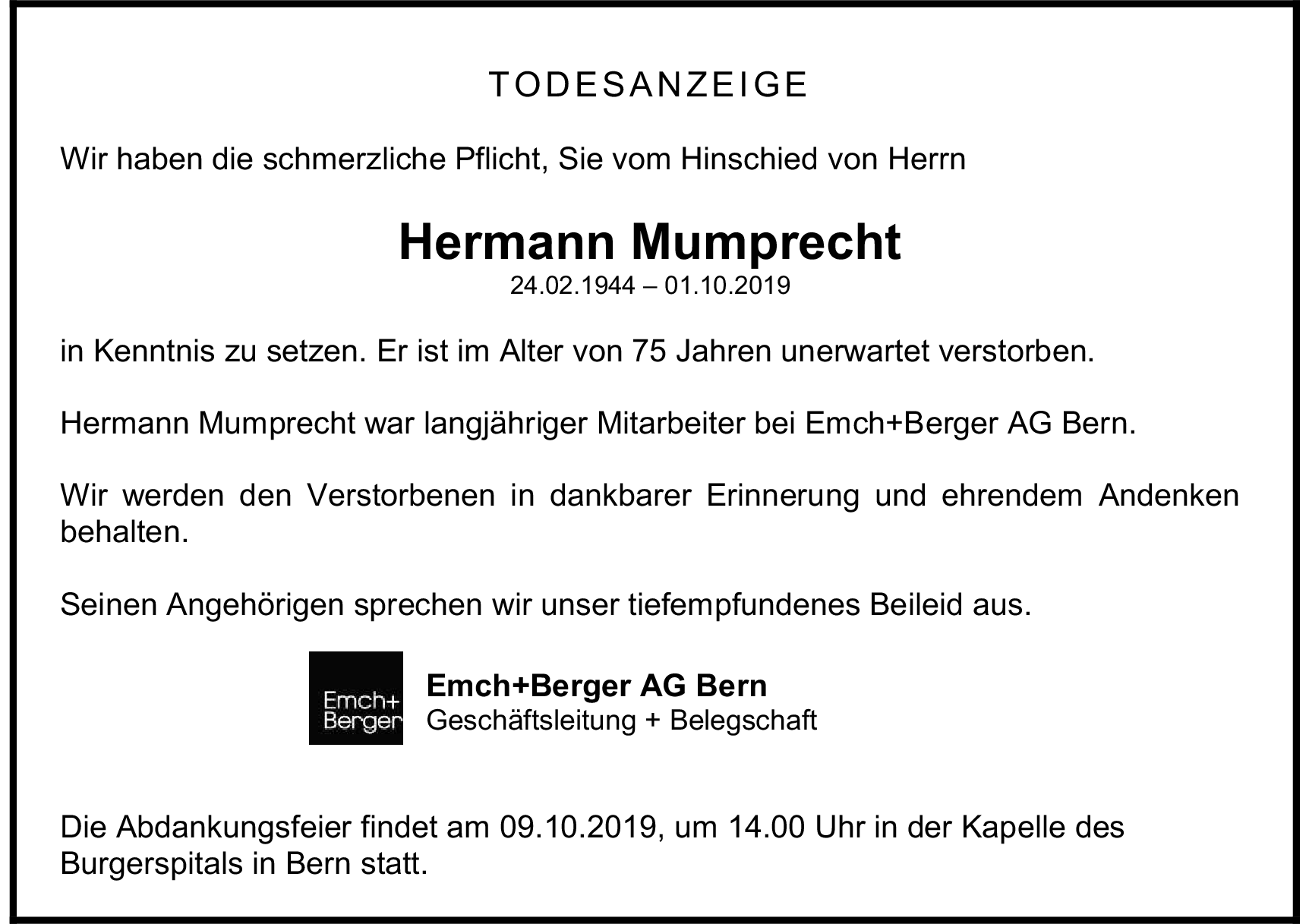 TODESANZEIGE

Wir haben die schmerzliche Pflicht, Sie vom Hinschied von Herrn

Hermann Mumprecht
24.02.1944 – 01.10.2019

in Kenntnis zu setzen. Er ist im Alter von 75 Jahren unerwartet verstorben.

Hermann Mumprecht war langjähriger Mitarbeiter bei Emch+Berger AG Bern.

Wir werden den Verstorbenen in dankbarer Erinnerung und ehrendem Andenken behalten.

Seinen Angehörigen sprechen wir unser tiefempfundenes Beileid aus.

Emch+ Berger

Emch+Berger AG Bern
Geschäftsleitung + Belegschaft

Die Abdankungsfeier findet am 09.10.2019, um 14.00 Uhr in der Kapelle des Burgerspitals in Bern statt.